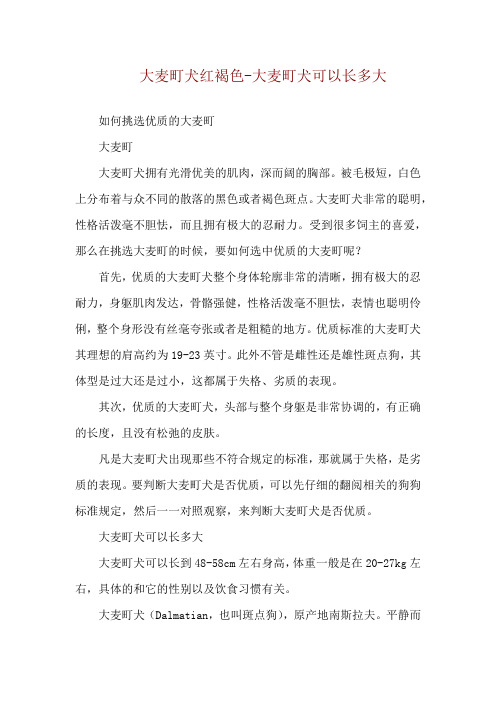 大麦町犬红褐色-大麦町犬可以长多大

如何挑选优质的大麦町

大麦町

大麦町犬拥有光滑优美的肌肉，深而阔的胸部。被毛极短，白色上分布着与众不同的散落的黑色或者褐色斑点。大麦町犬非常的聪明，性格活泼毫不胆怯，而且拥有极大的忍耐力。受到很多饲主的喜爱，那么在挑选大麦町的时候，要如何选中优质的大麦町呢？

首先，优质的大麦町犬整个身体轮廓非常的清晰，拥有极大的忍耐力，身躯肌肉发达，骨骼强健，性格活泼毫不胆怯，表情也聪明伶俐，整个身形没有丝毫夸张或者是粗糙的地方。优质标准的大麦町犬其理想的肩高约为19-23英寸。此外不管是雌性还是雄性斑点狗，其体型是过大还是过小，这都属于失格、劣质的表现。

其次，优质的大麦町犬，头部与整个身躯是非常协调的，有正确的长度，且没有松弛的皮肤。

凡是大麦町犬出现那些不符合规定的标准，那就属于失格，是劣质的表现。要判断大麦町犬是否优质，可以先仔细的翻阅相关的狗狗标准规定，然后一一对照观察，来判断大麦町犬是否优质。

大麦町犬可以长多大

大麦町犬可以长到48-58cm左右身高，体重一般是在20-27kg左右，具体的和它的性别以及饮食习惯有关。

大麦町犬（Dalmatian，也叫斑点狗），原产地南斯拉夫。平静而